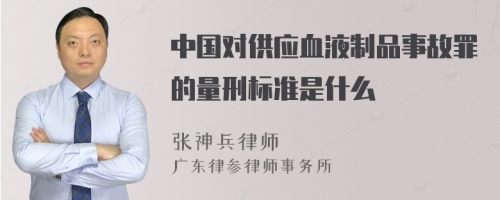 中国对供应血液制品事故罪的量刑标准是什么

张神兵律师
广东律参律师事务所